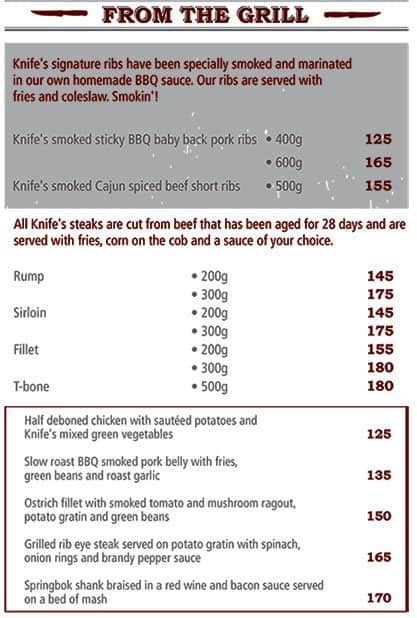 FROM THE GRILL

Knife's signature ribs have been specially smoked and marinated in our own homemade BBQ sauce. Our ribs are served with fries and coleslaw. Smokin'!

Knife's smoked sticky BBQ baby back pork ribs • 400g 125
• 600g 165
Knife's smoked Cajun spiced beef short ribs • 500g 155

All Knife's steaks are cut from beef that has been aged for 28 days and are served with fries, corn on the cob and a sauce of your choice.

Rump • 200g 145
• 300g 175
Sirloin • 200g 145
• 300g 175
Fillet • 200g 155
• 300g 180
T-bone • 500g 180

Half deboned chicken with sautéed potatoes and Knife's mixed green vegetables 125

Slow roast BBQ smoked pork belly with fries, green beans and roast garlic 135

Ostrich fillet with smoked tomato and mushroom ragout, potato gratin and green beans 150

Grilled rib eye steak served on potato gratin with spinach, onion rings and brandy pepper sauce 165

Springbok shank braised in a red wine and bacon sauce served on a bed of mash 170